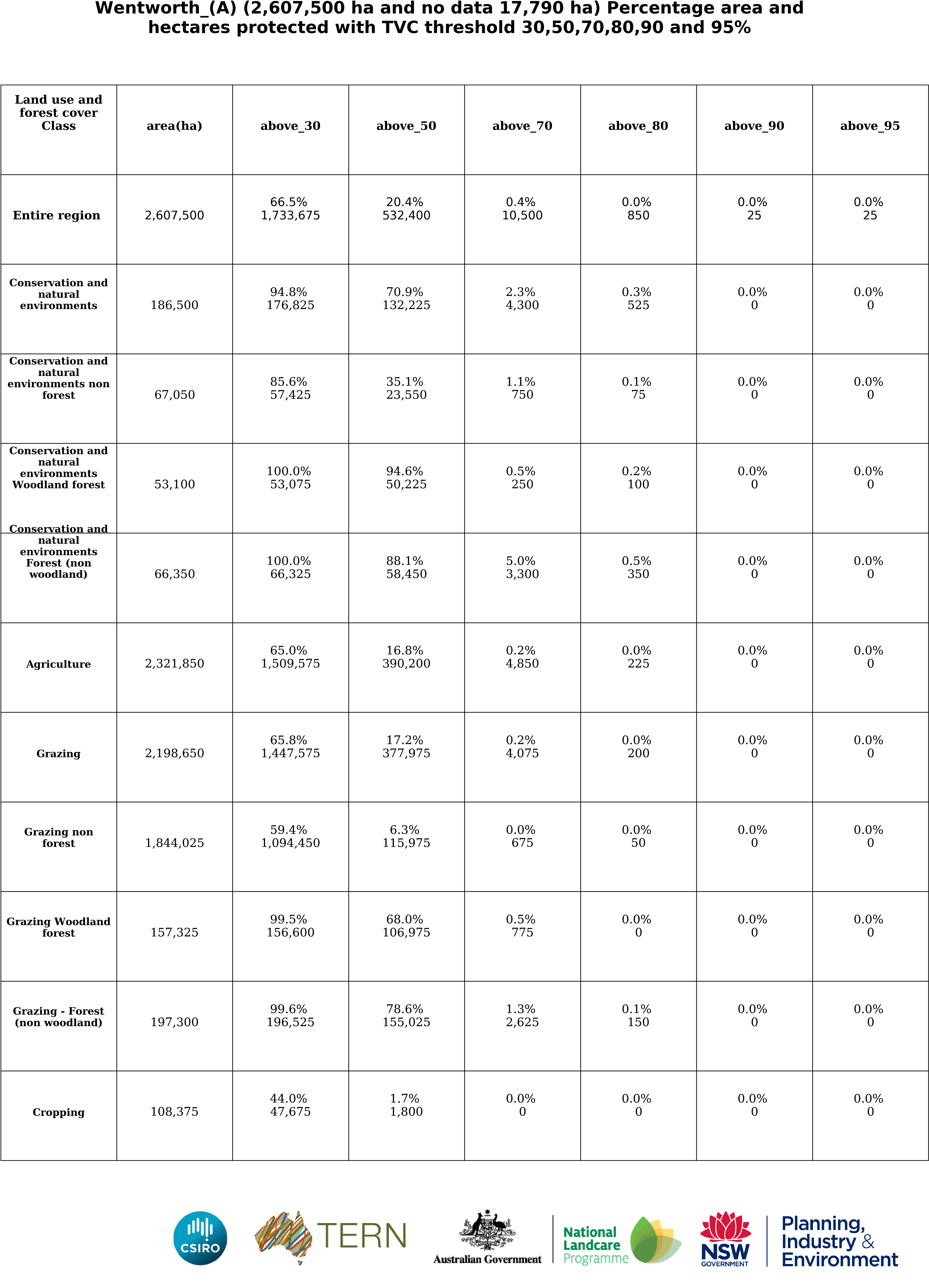 Wentworth_(A) (2,607,500 ha and no data 17,790 ha) Percentage area and hectares protected with TVC threshold 30,50,70,80,90 and 95%

| Land use and forest cover Class | area(ha) | above_30 | above_50 | above_70 | above_80 | above_90 | above_95 |
|---|---|---|---|---|---|---|---|
| Entire region | 2,607,500 | 66.5% 1,733,675 | 20.4% 532,400 | 0.4% 10,500 | 0.0% 850 | 0.0% 25 | 0.0% 25 |
| Conservation and natural environments | 186,500 | 94.8% 176,825 | 70.9% 132,225 | 2.3% 4,300 | 0.3% 525 | 0.0% 0 | 0.0% 0 |
| Conservation and natural environments non forest | 67,050 | 85.6% 57,425 | 35.1% 23,550 | 1.1% 750 | 0.1% 75 | 0.0% 0 | 0.0% 0 |
| Conservation and natural environments Woodland forest | 53,100 | 100.0% 53,075 | 94.6% 50,225 | 0.5% 250 | 0.2% 100 | 0.0% 0 | 0.0% 0 |
| Conservation and natural environments Forest (non woodland) | 66,350 | 100.0% 66,325 | 88.1% 58,450 | 5.0% 3,300 | 0.5% 350 | 0.0% 0 | 0.0% 0 |
| Agriculture | 2,321,850 | 65.0% 1,509,575 | 16.8% 390,200 | 0.2% 4,850 | 0.0% 225 | 0.0% 0 | 0.0% 0 |
| Grazing | 2,198,650 | 65.8% 1,447,575 | 17.2% 377,975 | 0.2% 4,075 | 0.0% 200 | 0.0% 0 | 0.0% 0 |
| Grazing non forest | 1,844,025 | 59.4% 1,094,450 | 6.3% 115,975 | 0.0% 675 | 0.0% 50 | 0.0% 0 | 0.0% 0 |
| Grazing Woodland forest | 157,325 | 99.5% 156,600 | 68.0% 106,975 | 0.5% 775 | 0.0% 0 | 0.0% 0 | 0.0% 0 |
| Grazing - Forest (non woodland) | 197,300 | 99.6% 196,525 | 78.6% 155,025 | 1.3% 2,625 | 0.1% 150 | 0.0% 0 | 0.0% 0 |
| Cropping | 108,375 | 44.0% 47,675 | 1.7% 1,800 | 0.0% 0 | 0.0% 0 | 0.0% 0 | 0.0% 0 |

CSIRO TERN Australian Government National Landcare Programme NSW GOVERNMENT Planning, Industry & Environment